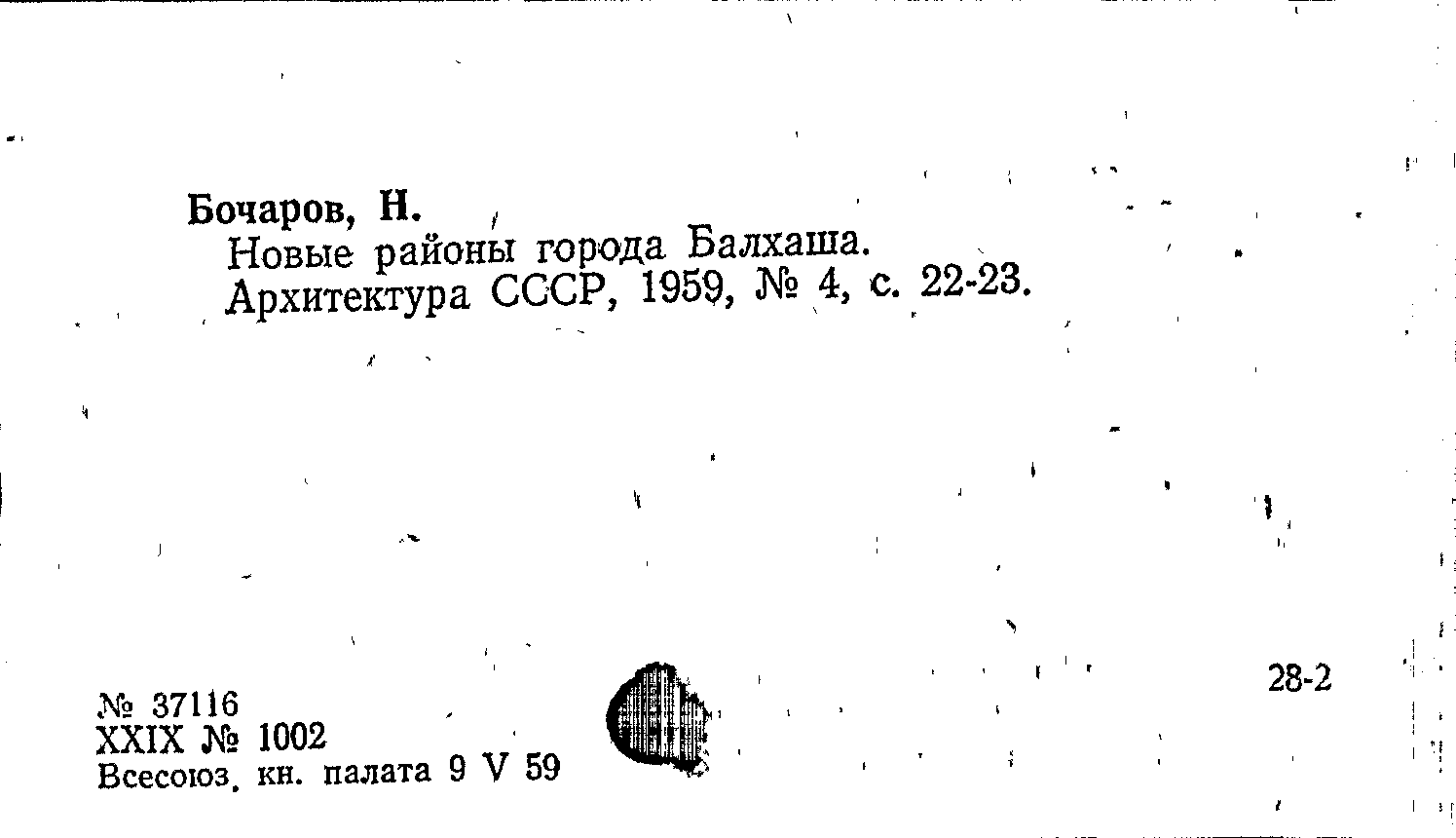 Бочаров, Н.
Новые районы города Балхаша.
Архитектура СССР, 1959, № 4, с. 22-23.

28-2

№ 37116
XXIX № 1002
Всесоюз. кн. палата 9 V 59